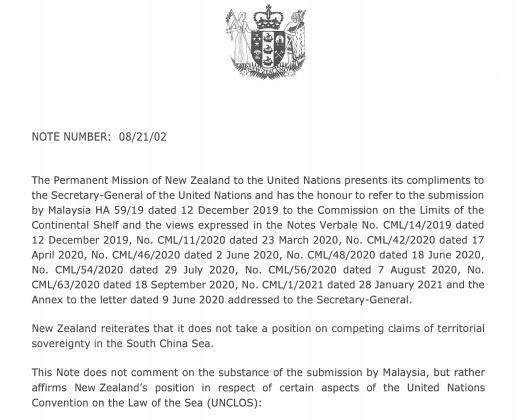 NOTE NUMBER: 08/21/02

The Permanent Mission of New Zealand to the United Nations presents its compliments to the Secretary-General of the United Nations and has the honour to refer to the submission by Malaysia HA 59/19 dated 12 December 2019 to the Commission on the Limits of the Continental Shelf and the views expressed in the Notes Verbale No. CML/14/2019 dated 12 December 2019, No. CML/11/2020 dated 23 March 2020, No. CML/42/2020 dated 17 April 2020, No. CML/46/2020 dated 2 June 2020, No. CML/48/2020 dated 18 June 2020, No. CML/54/2020 dated 29 July 2020, No. CML/56/2020 dated 7 August 2020, No. CML/63/2020 dated 18 September 2020, No. CML/1/2021 dated 28 January 2021 and the Annex to the letter dated 9 June 2020 addressed to the Secretary-General.

New Zealand reiterates that it does not take a position on competing claims of territorial sovereignty in the South China Sea.

This Note does not comment on the substance of the submission by Malaysia, but rather affirms New Zealand's position in respect of certain aspects of the United Nations Convention on the Law of the Sea (UNCLOS):